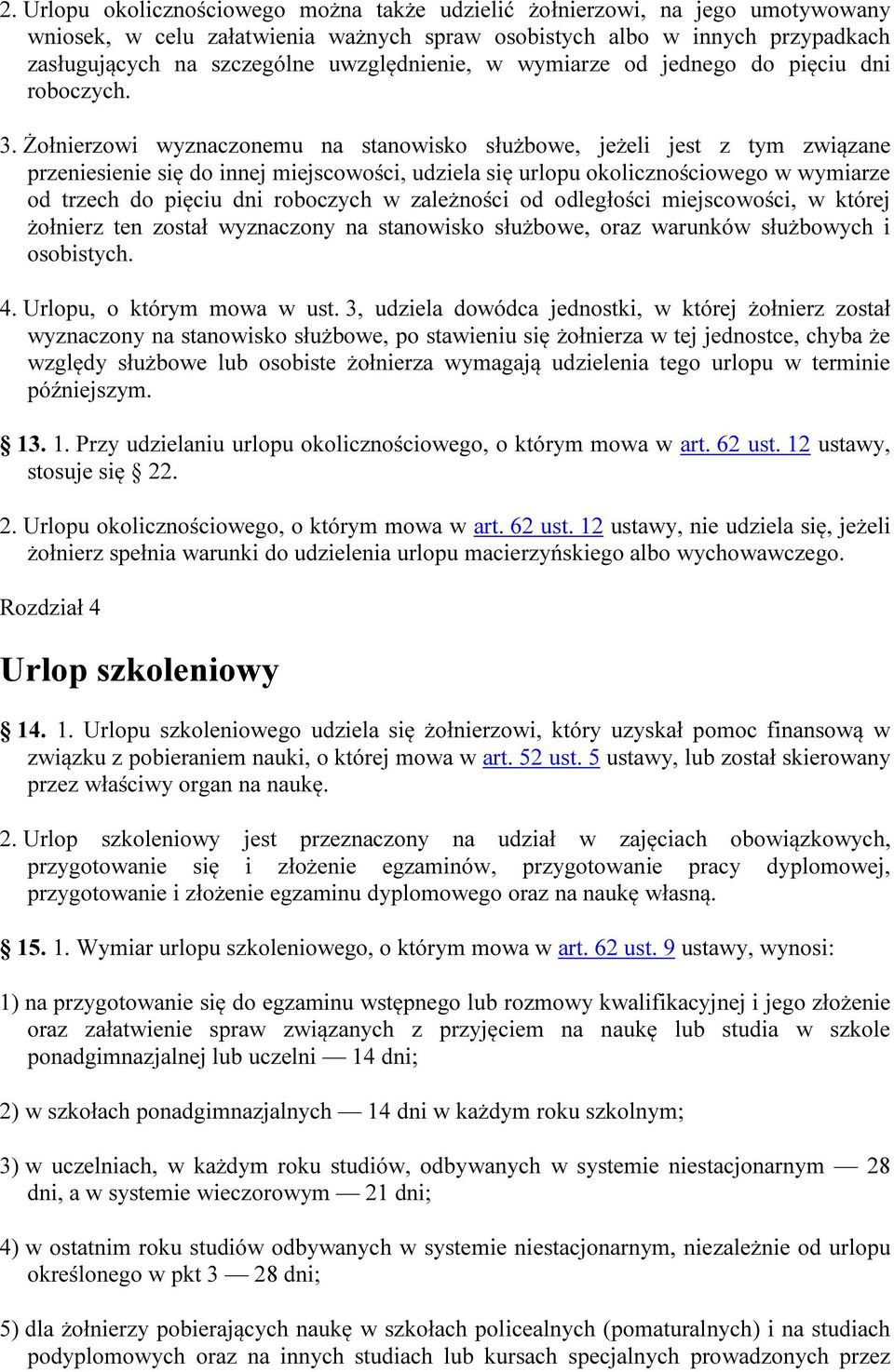 2. Urlopu okolicznościowego można także udzielić żołnierzowi, na jego umotywowany wniosek, w celu załatwienia ważnych spraw osobistych albo w innych przypadkach zasługujących na szczególne uwzględnienie, w wymiarze od jednego do pięciu dni roboczych.

3. Żołnierzowi wyznaczonemu na stanowisko służbowe, jeżeli jest z tym związane przeniesienie się do innej miejscowości, udziela się urlopu okolicznościowego w wymiarze od trzech do pięciu dni roboczych w zależności od odległości miejscowości, w której żołnierz ten został wyznaczony na stanowisko służbowe, oraz warunków służbowych i osobistych.

4. Urlopu, o którym mowa w ust. 3, udziela dowódca jednostki, w której żołnierz został wyznaczony na stanowisko służbowe, po stawieniu się żołnierza w tej jednostce, chyba że względy służbowe lub osobiste żołnierza wymagają udzielenia tego urlopu w terminie późniejszym.

§ 13. 1. Przy udzielaniu urlopu okolicznościowego, o którym mowa w art. 62 ust. 12 ustawy, stosuje się § 22.

2. Urlopu okolicznościowego, o którym mowa w art. 62 ust. 12 ustawy, nie udziela się, jeżeli żołnierz spełnia warunki do udzielenia urlopu macierzyńskiego albo wychowawczego.

Rozdział 4

Urlop szkoleniowy

§ 14. 1. Urlopu szkoleniowego udziela się żołnierzowi, który uzyskał pomoc finansową w związku z pobieraniem nauki, o której mowa w art. 52 ust. 5 ustawy, lub został skierowany przez właściwy organ na naukę.

2. Urlop szkoleniowy jest przeznaczony na udział w zajęciach obowiązkowych, przygotowanie się i złożenie egzaminów, przygotowanie pracy dyplomowej, przygotowanie i złożenie egzaminu dyplomowego oraz na naukę własną.

§ 15. 1. Wymiar urlopu szkoleniowego, o którym mowa w art. 62 ust. 9 ustawy, wynosi:

1) na przygotowanie się do egzaminu wstępnego lub rozmowy kwalifikacyjnej i jego złożenie oraz załatwienie spraw związanych z przyjęciem na naukę lub studia w szkole ponadgimnazjalnej lub uczelni — 14 dni;

2) w szkołach ponadgimnazjalnych — 14 dni w każdym roku szkolnym;

3) w uczelniach, w każdym roku studiów, odbywanych w systemie niestacjonarnym — 28 dni, a w systemie wieczorowym — 21 dni;

4) w ostatnim roku studiów odbywanych w systemie niestacjonarnym, niezależnie od urlopu określonego w pkt 3 — 28 dni;

5) dla żołnierzy pobierających naukę w szkołach policealnych (pomaturalnych) i na studiach podyplomowych oraz na innych studiach lub kursach specjalnych prowadzonych przez